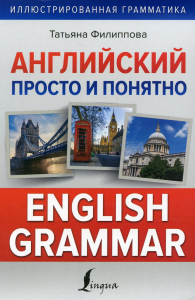 ИЛЛЮСТРИРОВАННАЯ ГРАММАТИКА

Татьяна Филиппова

АНГЛИЙСКИЙ
ПРОСТО И ПОНЯТНО

ENGLISH
GRAMMAR

Lingua